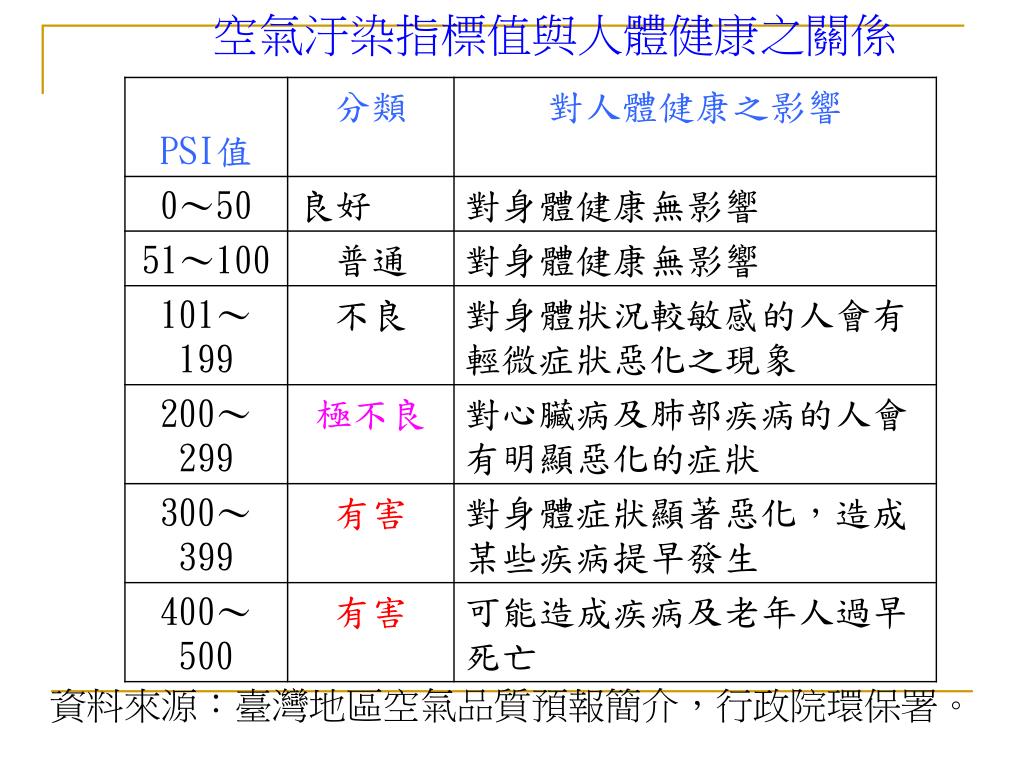 空氣汙染指標值與人體健康之關係

| PSI值 | 分類 | 對人體健康之影響 |
|---|---|---|
| 0～50 | 良好 | 對身體健康無影響 |
| 51～100 | 普通 | 對身體健康無影響 |
| 101～199 | 不良 | 對身體狀況較敏感的人會有輕微症狀惡化之現象 |
| 200～299 | 極不良 | 對心臟病及肺部疾病的人會有明顯惡化的症狀 |
| 300～399 | 有害 | 對身體症狀顯著惡化，造成某些疾病提早發生 |
| 400～500 | 有害 | 可能造成疾病及老年人過早死亡 |

資料來源：臺灣地區空氣品質預報簡介，行政院環保署。